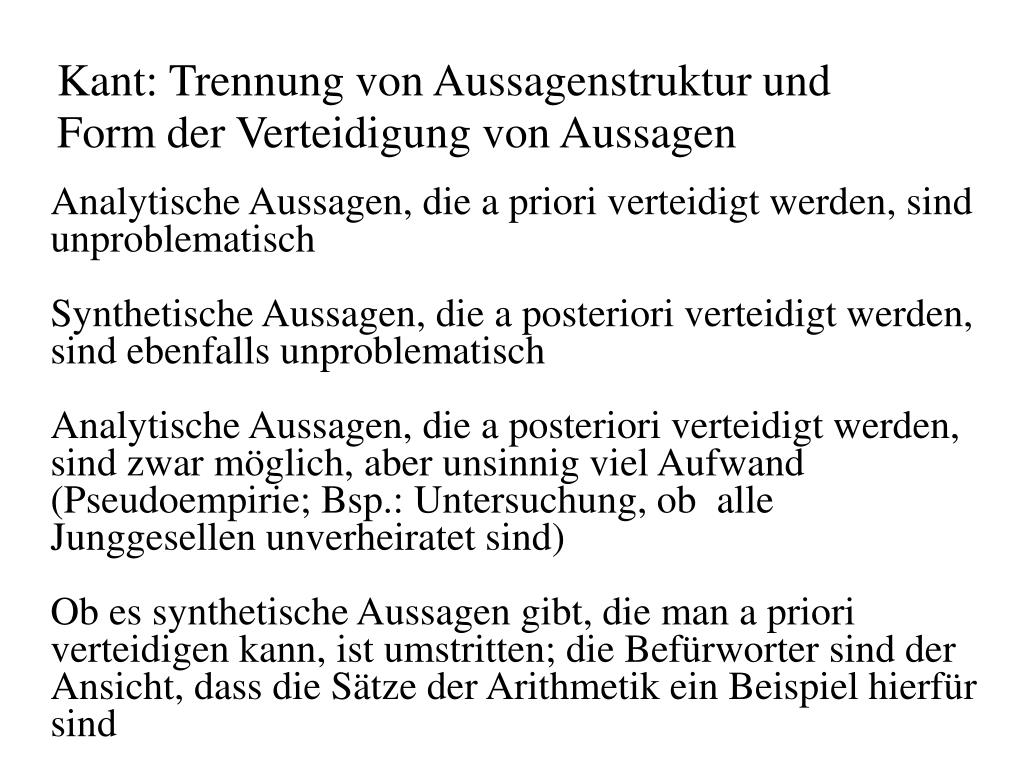 Kant: Trennung von Aussagenstruktur und Form der Verteidigung von Aussagen

Analytische Aussagen, die a priori verteidigt werden, sind unproblematisch

Synthetische Aussagen, die a posteriori verteidigt werden, sind ebenfalls unproblematisch

Analytische Aussagen, die a posteriori verteidigt werden, sind zwar möglich, aber unsinnig viel Aufwand (Pseudoempirie; Bsp.: Untersuchung, ob alle Junggesellen unverheiratet sind)

Ob es synthetische Aussagen gibt, die man a priori verteidigen kann, ist umstritten; die Befürworter sind der Ansicht, dass die Sätze der Arithmetik ein Beispiel hierfür sind